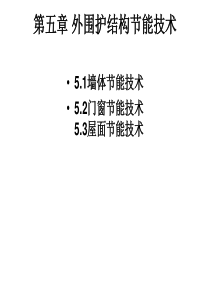 第五章 外围护结构节能技术

• 5.1墙体节能技术
• 5.2门窗节能技术
5.3屋面节能技术